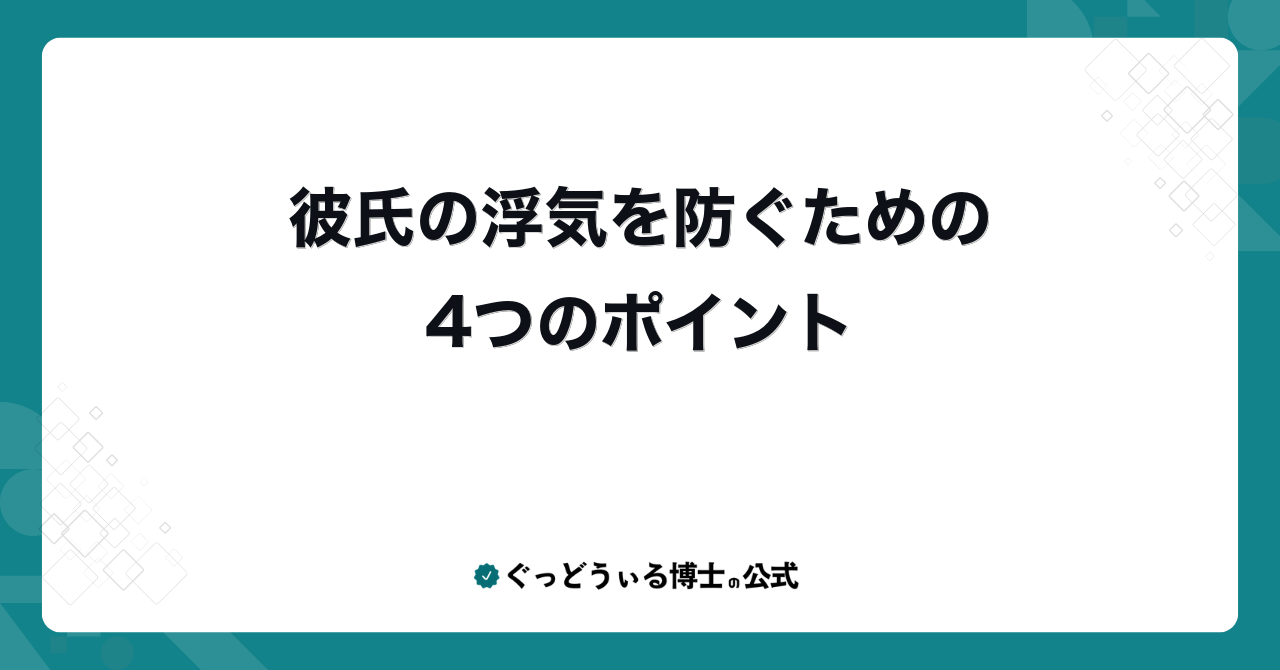 彼氏の浮気を防ぐための
4つのポイント

ぐっどうぃる博士の公式